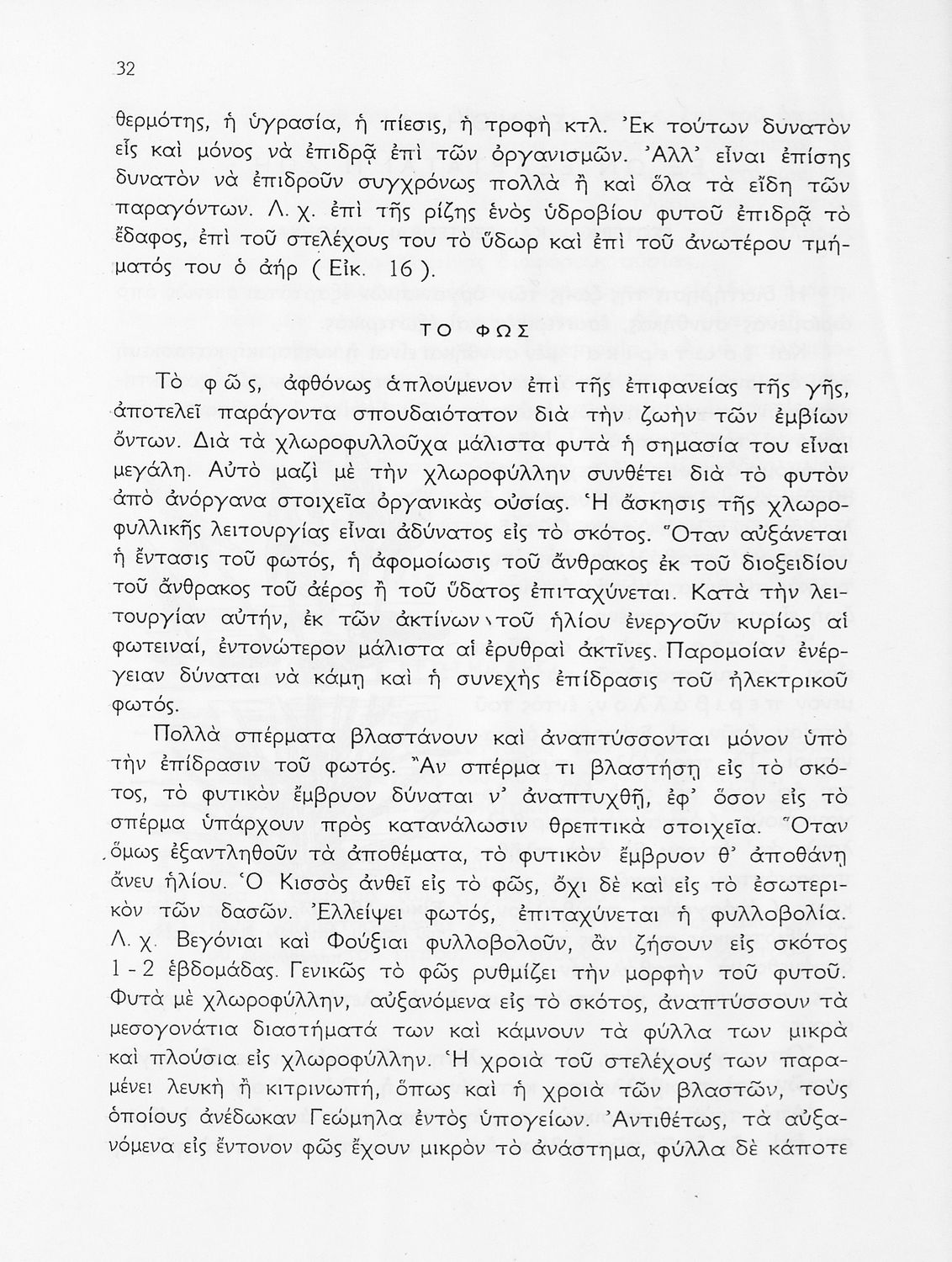 32

θερμότης, ἡ ὑγρασία, ἡ πίεσις, ἡ τροφὴ κτλ. Ἐκ τούτων δυνατὸν εἷς καὶ μόνος νὰ ἐπιδρᾷ ἐπὶ τῶν ὀργανισμῶν. Ἀλλ' εἶναι ἐπίσης δυνατὸν νὰ ἐπιδροῦν συγχρόνως πολλὰ ἢ καὶ ὅλα τὰ εἴδη τῶν παραγόντων. Λ. χ. ἐπὶ τῆς ρίζης ἑνὸς ὑδροβίου φυτοῦ ἐπιδρᾷ τὸ ἔδαφος, ἐπὶ τοῦ στελέχους του τὸ ὕδωρ καὶ ἐπὶ τοῦ ἀνωτέρου τμήματός του ὁ ἀήρ ( Εἰκ. 16 ).

ΤΟ ΦΩΣ

Τὸ φῶς, ἀφθόνως ἁπλούμενον ἐπὶ τῆς ἐπιφανείας τῆς γῆς, ἀποτελεῖ παράγοντα σπουδαιότατον διὰ τὴν ζωὴν τῶν ἐμβίων ὄντων. Διὰ τὰ χλωροφυλλοῦχα μάλιστα φυτὰ ἡ σημασία του εἶναι μεγάλη. Αὐτὸ μαζὶ μὲ τὴν χλωροφύλλην συνθέτει διὰ τὸ φυτὸν ἀπὸ ἀνόργανα στοιχεῖα ὀργανικὰς οὐσίας. Ἡ ἄσκησις τῆς χλωροφυλλικῆς λειτουργίας εἶναι ἀδύνατος εἰς τὸ σκότος. Ὅταν αὐξάνεται ἡ ἔντασις τοῦ φωτός, ἡ ἀφομοίωσις τοῦ ἄνθρακος ἐκ τοῦ διοξειδίου τοῦ ἄνθρακος τοῦ ἀέρος ἢ τοῦ ὕδατος ἐπιταχύνεται. Κατὰ τὴν λειτουργίαν αὐτήν, ἐκ τῶν ἀκτίνων τοῦ ἡλίου ἐνεργοῦν κυρίως αἱ φωτειναί, ἐντονώτερον μάλιστα αἱ ἐρυθραὶ ἀκτῖνες. Παρομοίαν ἐνέργειαν δύναται νὰ κάμῃ καὶ ἡ συνεχὴς ἐπίδρασις τοῦ ἠλεκτρικοῦ φωτός.

Πολλὰ σπέρματα βλαστάνουν καὶ ἀναπτύσσονται μόνον ὑπὸ τὴν ἐπίδρασιν τοῦ φωτός. Ἂν σπέρμα τι βλαστήσῃ εἰς τὸ σκότος, τὸ φυτικὸν ἔμβρυον δύναται ν' ἀναπτυχθῇ, ἐφ' ὅσον εἰς τὸ σπέρμα ὑπάρχουν πρὸς κατανάλωσιν θρεπτικὰ στοιχεῖα. Ὅταν ὅμως ἐξαντληθοῦν τὰ ἀποθέματα, τὸ φυτικὸν ἔμβρυον θ' ἀποθάνῃ ἄνευ ἡλίου. Ὁ Κισσὸς ἀνθεῖ εἰς τὸ φῶς, ὄχι δὲ καὶ εἰς τὸ ἐσωτερικὸν τῶν δασῶν. Ἐλλείψει φωτός, ἐπιταχύνεται ἡ φυλλοβολία. Λ. χ. Βεγόνιαι καὶ Φούξιαι φυλλοβολοῦν, ἂν ζήσουν εἰς σκότος 1 - 2 ἑβδομάδας. Γενικῶς τὸ φῶς ρυθμίζει τὴν μορφὴν τοῦ φυτοῦ. Φυτὰ μὲ χλωροφύλλην, αὐξανόμενα εἰς τὸ σκότος, ἀναπτύσσουν τὰ μεσογονάτια διαστήματά των καὶ κάμνουν τὰ φύλλα των μικρὰ καὶ πλούσια εἰς χλωροφύλλην. Ἡ χροιὰ τοῦ στελέχους των παραμένει λευκὴ ἢ κιτρινωπή, ὅπως καὶ ἡ χροιὰ τῶν βλαστῶν, τοὺς ὁποίους ἀνέδωκαν Γεώμηλα ἐντὸς ὑπογείων. Ἀντιθέτως, τὰ αὐξανόμενα εἰς ἔντονον φῶς ἔχουν μικρὸν τὸ ἀνάστημα, φύλλα δὲ κάποτε